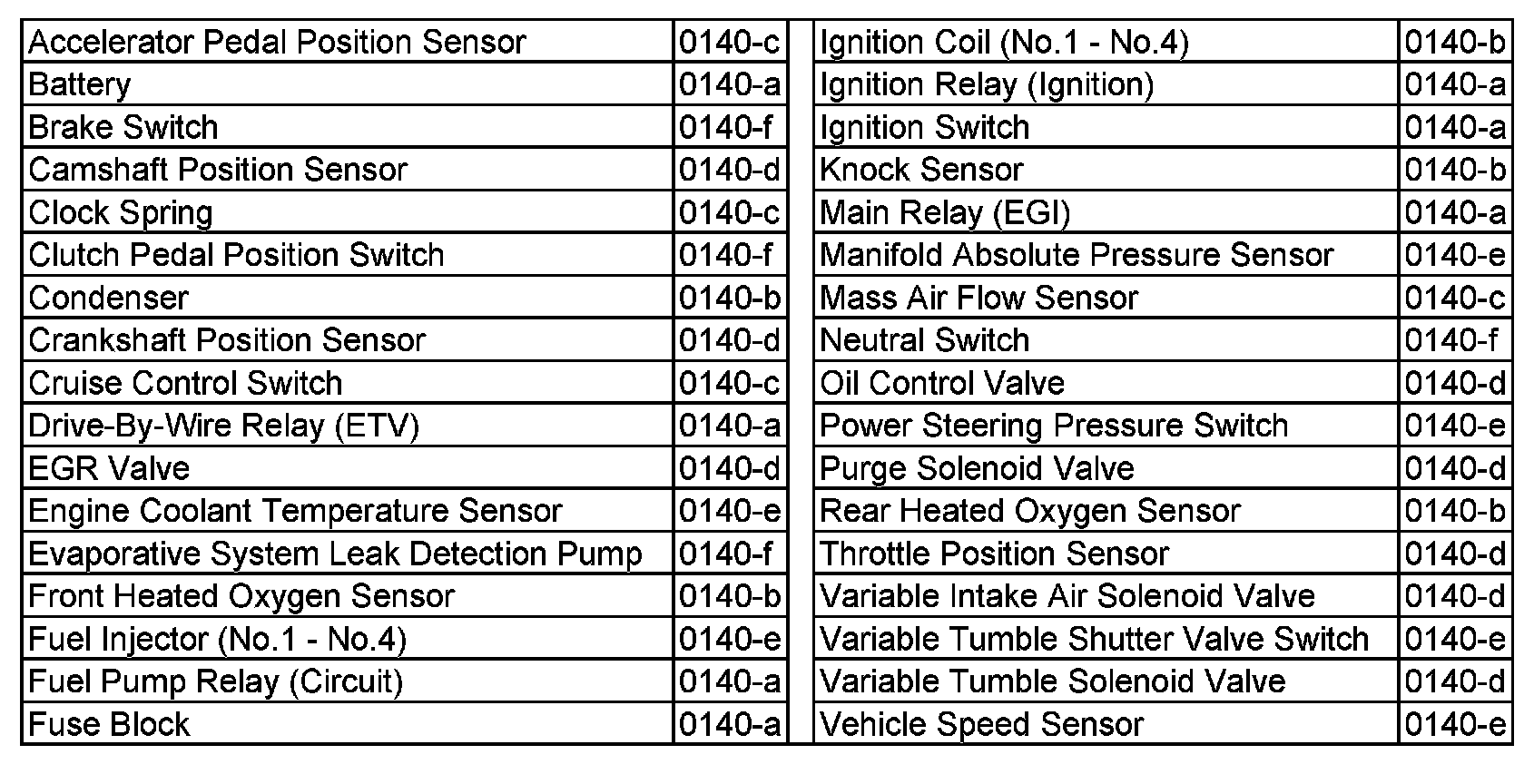 | Accelerator Pedal Position Sensor | 0140-c |
|---|---|
| Battery | 0140-a |
| Brake Switch | 0140-f |
| Camshaft Position Sensor | 0140-d |
| Clock Spring | 0140-c |
| Clutch Pedal Position Switch | 0140-f |
| Condenser | 0140-b |
| Crankshaft Position Sensor | 0140-d |
| Cruise Control Switch | 0140-c |
| Drive-By-Wire Relay (ETV) | 0140-a |
| EGR Valve | 0140-d |
| Engine Coolant Temperature Sensor | 0140-e |
| Evaporative System Leak Detection Pump | 0140-f |
| Front Heated Oxygen Sensor | 0140-b |
| Fuel Injector (No.1 - No.4) | 0140-e |
| Fuel Pump Relay (Circuit) | 0140-a |
| Fuse Block | 0140-a |

| Ignition Coil (No.1 - No.4) | 0140-b |
|---|---|
| Ignition Relay (Ignition) | 0140-a |
| Ignition Switch | 0140-a |
| Knock Sensor | 0140-b |
| Main Relay (EGI) | 0140-a |
| Manifold Absolute Pressure Sensor | 0140-e |
| Mass Air Flow Sensor | 0140-c |
| Neutral Switch | 0140-f |
| Oil Control Valve | 0140-d |
| Power Steering Pressure Switch | 0140-e |
| Purge Solenoid Valve | 0140-d |
| Rear Heated Oxygen Sensor | 0140-b |
| Throttle Position Sensor | 0140-d |
| Variable Intake Air Solenoid Valve | 0140-d |
| Variable Tumble Shutter Valve Switch | 0140-e |
| Variable Tumble Solenoid Valve | 0140-d |
| Vehicle Speed Sensor | 0140-e |